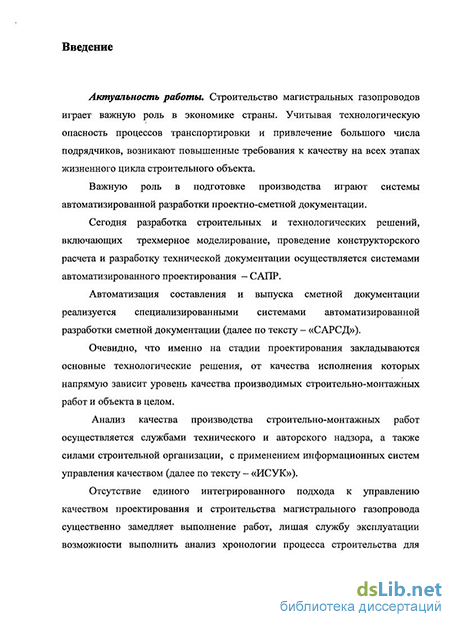 Введение

Актуальность работы. Строительство магистральных газопроводов играет важную роль в экономике страны. Учитывая технологическую опасность процессов транспортировки и привлечение большого числа подрядчиков, возникают повышенные требования к качеству на всех этапах жизненного цикла строительного объекта.

Важную роль в подготовке производства играют системы автоматизированной разработки проектно-сметной документации.

Сегодня разработка строительных и технологических решений, включающих трехмерное моделирование, проведение конструкторского расчета и разработку технической документации осуществляется системами автоматизированного проектирования – САПР.

Автоматизация составления и выпуска сметной документации реализуется специализированными системами автоматизированной разработки сметной документации (далее по тексту – «САРСД»).

Очевидно, что именно на стадии проектирования закладываются основные технологические решения, от качества исполнения которых напрямую зависит уровень качества производимых строительно-монтажных работ и объекта в целом.

Анализ качества производства строительно-монтажных работ осуществляется службами технического и авторского надзора, а также силами строительной организации, с применением информационных систем управления качеством (далее по тексту – «ИСУК»).

Отсутствие единого интегрированного подхода к управлению качеством проектирования и строительства магистрального газопровода существенно замедляет выполнение работ, лишая службу эксплуатации возможности выполнить анализ хронологии процесса строительства для

dsLib.net
библиотека диссертаций